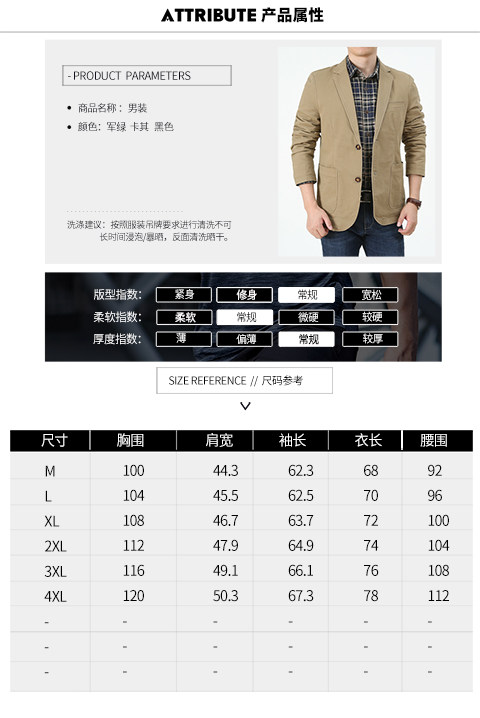 ATTRIBUTE 产品属性

- PRODUCT PARAMETERS

• 商品名称：男装
• 颜色：军绿 卡其 黑色

洗涤建议：按照服装吊牌要求进行清洗不可长时间浸泡/暴晒，反面清洗晒干。

版型指数： 紧身 修身 常规 宽松
柔软指数： 柔软 常规 微硬 较硬
厚度指数： 薄 偏薄 常规 较厚

SIZE REFERENCE // 尺码参考

| 尺寸 | 胸围 | 肩宽 | 袖长 | 衣长 | 腰围 |
|---|---|---|---|---|---|
| M | 100 | 44.3 | 62.3 | 68 | 92 |
| L | 104 | 45.5 | 62.5 | 70 | 96 |
| XL | 108 | 46.7 | 63.7 | 72 | 100 |
| 2XL | 112 | 47.9 | 64.9 | 74 | 104 |
| 3XL | 116 | 49.1 | 66.1 | 76 | 108 |
| 4XL | 120 | 50.3 | 67.3 | 78 | 112 |
| - | - | - | - | - | - |
| - | - | - | - | - | - |
| - | - | - | - | - | - |